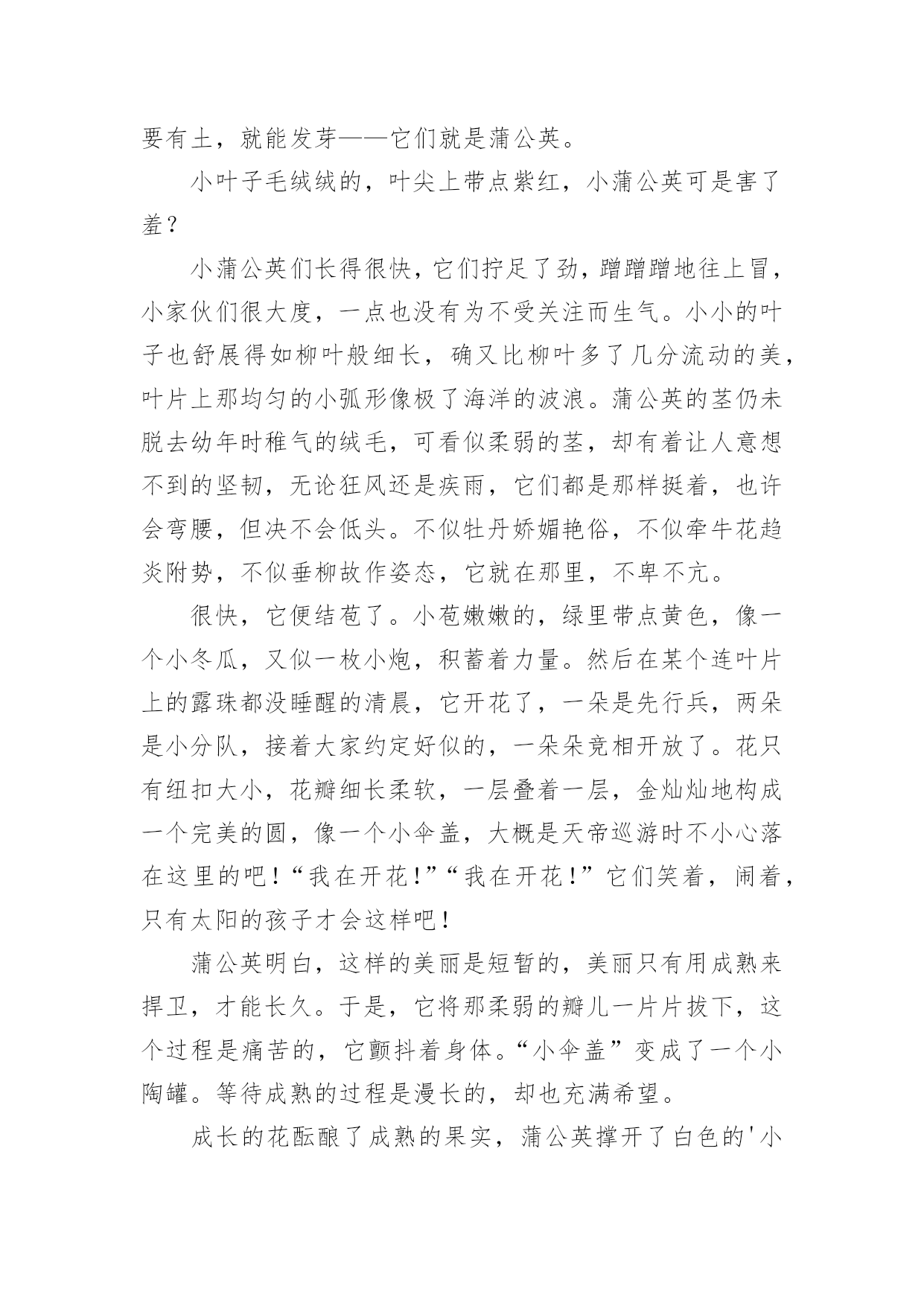 要有土，就能发芽——它们就是蒲公英。

小叶子毛绒绒的，叶尖上带点紫红，小蒲公英可是害了羞？

小蒲公英们长得很快，它们拧足了劲，蹭蹭蹭地往上冒，小家伙们很大度，一点也没有为不受关注而生气。小小的叶子也舒展得如柳叶般细长，确又比柳叶多了几分流动的美，叶片上那均匀的小弧形像极了海洋的波浪。蒲公英的茎仍未脱去幼年时稚气的绒毛，可看似柔弱的茎，却有着让人意想不到的坚韧，无论狂风还是疾雨，它们都是那样挺着，也许会弯腰，但决不会低头。不似牡丹娇媚艳俗，不似牵牛花趋炎附势，不似垂柳故作姿态，它就在那里，不卑不亢。

很快，它便结苞了。小苞嫩嫩的，绿里带点黄色，像一个小冬瓜，又似一枚小炮，积蓄着力量。然后在某个连叶片上的露珠都没睡醒的清晨，它开花了，一朵是先行兵，两朵是小分队，接着大家约定好似的，一朵朵竞相开放了。花只有纽扣大小，花瓣细长柔软，一层叠着一层，金灿灿地构成一个完美的圆，像一个小伞盖，大概是天帝巡游时不小心落在这里的吧！“我在开花！”“我在开花！”它们笑着，闹着，只有太阳的孩子才会这样吧！

蒲公英明白，这样的美丽是短暂的，美丽只有用成熟来捍卫，才能长久。于是，它将那柔弱的瓣儿一片片拔下，这个过程是痛苦的，它颤抖着身体。“小伞盖”变成了一个小陶罐。等待成熟的过程是漫长的，却也充满希望。

成长的花酝酿了成熟的果实，蒲公英撑开了白色的'小